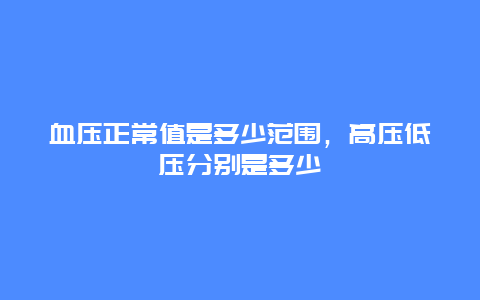 血压正常值是多少范围，高压低压分别是多少